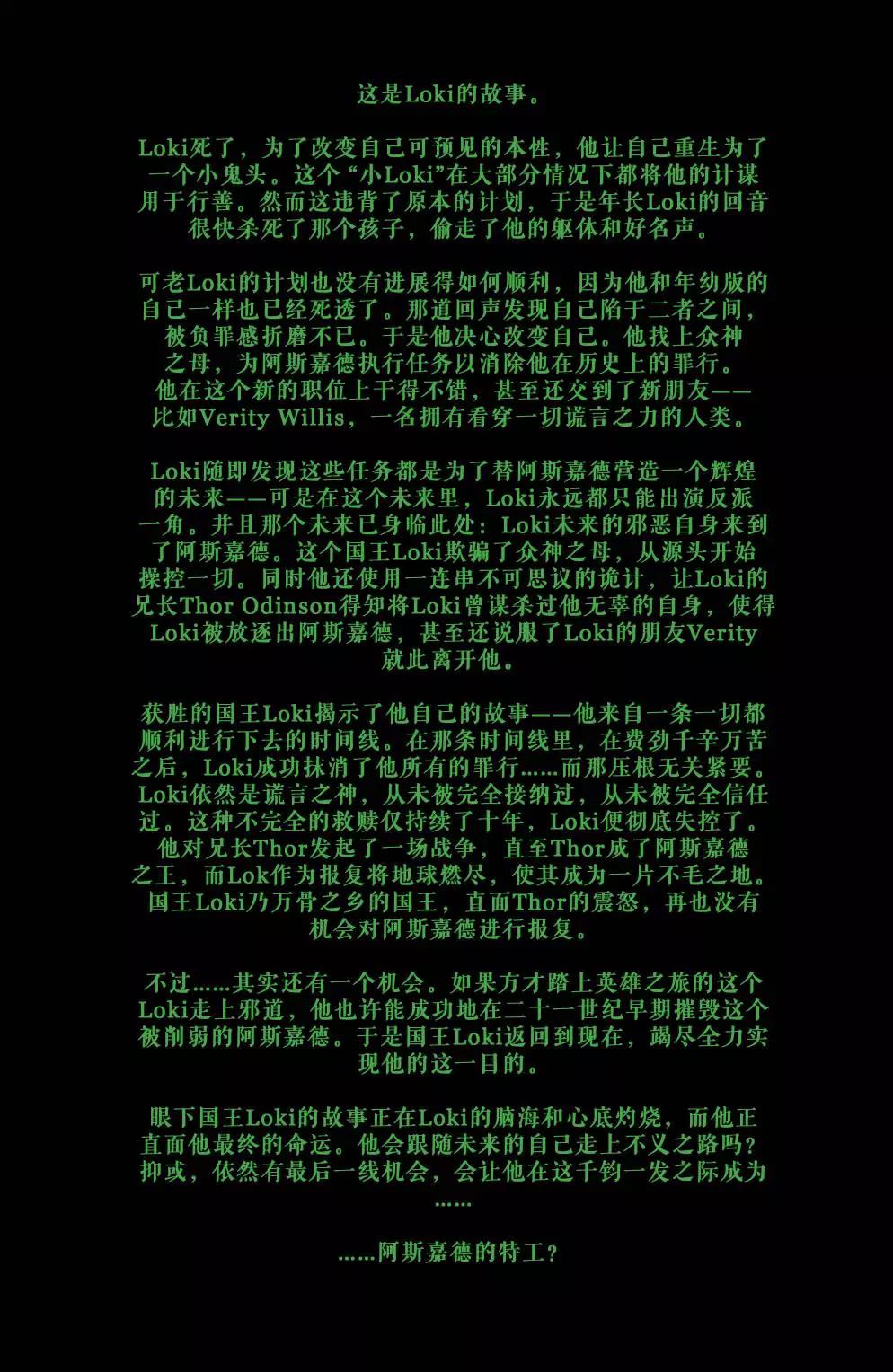 这是Loki的故事。

Loki死了，为了改变自己可预见的本性，他让自己重生为了一个小鬼头。这个“小Loki”在大部分情况下都将他的计谋用于行善。然而这违背了原本的计划，于是年长Loki的回音很快杀死了那个孩子，偷走了他的躯体和好名声。

可老Loki的计划也没有进展得如何顺利，因为他和年幼版的自己一样也已经死透了。那道回声发现自己陷于二者之间，被负罪感折磨不已。于是他决心改变自己。他找上众神之母，为阿斯嘉德执行任务以消除他在历史上的罪行。他在这个新的职位上干得不错，甚至还交到了新朋友——比如Verity Willis，一名拥有看穿一切谎言之力的人类。

Loki随即发现这些任务都是为了替阿斯嘉德营造一个辉煌的未来——可是在这个未来里，Loki永远都只能出演反派一角。并且那个未来已身临此处：Loki未来的邪恶自身来到了阿斯嘉德。这个国王Loki欺骗了众神之母，从源头开始操控一切。同时他还使用一连串不可思议的诡计，让Loki的兄长Thor Odinson得知将Loki曾谋杀过他无辜的自身，使得Loki被放逐出阿斯嘉德，甚至还说服了Loki的朋友Verity就此离开他。

获胜的国王Loki揭示了他自己的故事——他来自一条一切都顺利进行下去的时间线。在那条时间线里，在费劲千辛万苦之后，Loki成功抹消了他所有的罪行……而那压根无关紧要。Loki依然是谎言之神，从未被完全接纳过，从未被完全信任过。这种不完全的救赎仅持续了十年，Loki便彻底失控了。他对兄长Thor发起了一场战争，直至Thor成了阿斯嘉德之王，而Lok作为报复将地球燃尽，使其成为一片不毛之地。国王Loki乃万骨之乡的国王，直面Thor的震怒，再也没有机会对阿斯嘉德进行报复。

不过……其实还有一个机会。如果方才踏上英雄之旅的这个Loki走上邪道，他也许能成功地在二十一世纪早期摧毁这个被削弱的阿斯嘉德。于是国王Loki返回到现在，竭尽全力实现他的这一目的。

眼下国王Loki的故事正在Loki的脑海和心底灼烧，而他正直面他最终的命运。他会跟随未来的自己走上不义之路吗？抑或，依然有最后一线机会，会让他在这千钧一发之际成为……

……阿斯嘉德的特工？